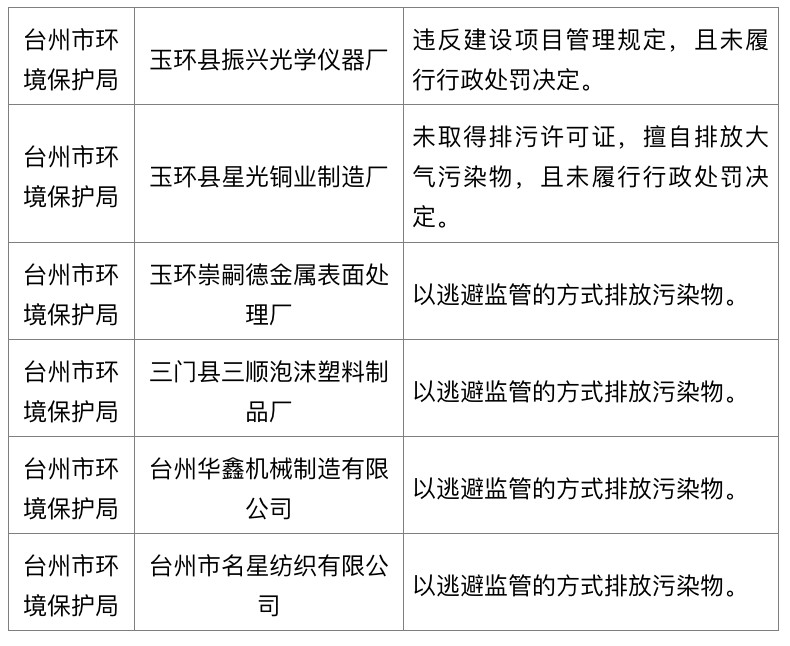 | 台州市环境保护局 | 玉环县振兴光学仪器厂 | 违反建设项目管理规定，且未履行行政处罚决定。 |
|---|---|---|
| 台州市环境保护局 | 玉环县星光铜业制造厂 | 未取得排污许可证，擅自排放大气污染物，且未履行行政处罚决定。 |
| 台州市环境保护局 | 玉环崇嗣德金属表面处理厂 | 以逃避监管的方式排放污染物。 |
| 台州市环境保护局 | 三门县三顺泡沫塑料制品厂 | 以逃避监管的方式排放污染物。 |
| 台州市环境保护局 | 台州华鑫机械制造有限公司 | 以逃避监管的方式排放污染物。 |
| 台州市环境保护局 | 台州市名星纺织有限公司 | 以逃避监管的方式排放污染物。 |